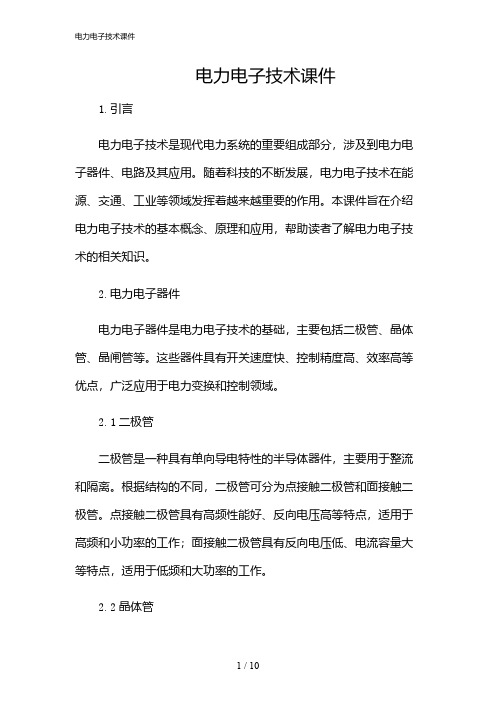 电力电子技术课件

电力电子技术课件

1. 引言

电力电子技术是现代电力系统的重要组成部分，涉及到电力电子器件、电路及其应用。随着科技的不断发展，电力电子技术在能源、交通、工业等领域发挥着越来越重要的作用。本课件旨在介绍电力电子技术的基本概念、原理和应用，帮助读者了解电力电子技术的相关知识。

2. 电力电子器件

电力电子器件是电力电子技术的基础，主要包括二极管、晶体管、晶闸管等。这些器件具有开关速度快、控制精度高、效率高等优点，广泛应用于电力变换和控制领域。

2. 1 二极管

二极管是一种具有单向导电特性的半导体器件，主要用于整流和隔离。根据结构的不同，二极管可分为点接触二极管和面接触二极管。点接触二极管具有高频性能好、反向电压高等特点，适用于高频和小功率的工作；面接触二极管具有反向电压低、电流容量大等特点，适用于低频和大功率的工作。

2. 2 晶体管

1 / 10